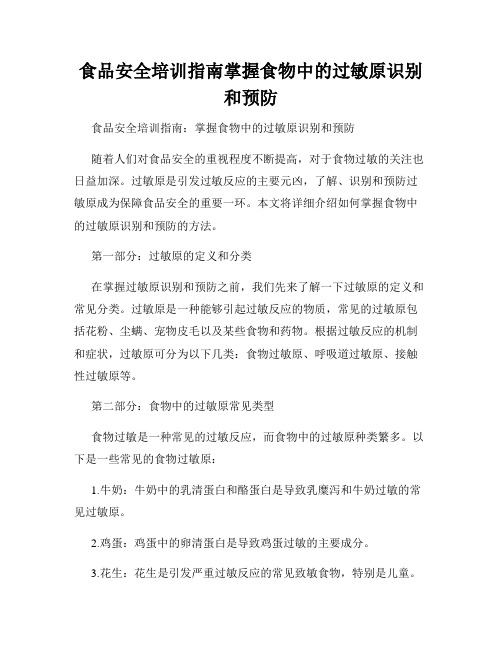 食品安全培训指南掌握食物中的过敏原识别和预防

食品安全培训指南：掌握食物中的过敏原识别和预防

随着人们对食品安全的重视程度不断提高，对于食物过敏的关注也日益加深。过敏原是引发过敏反应的主要元凶，了解、识别和预防过敏原成为保障食品安全的重要一环。本文将详细介绍如何掌握食物中的过敏原识别和预防的方法。

第一部分：过敏原的定义和分类

在掌握过敏原识别和预防之前，我们先来了解一下过敏原的定义和常见分类。过敏原是一种能够引起过敏反应的物质，常见的过敏原包括花粉、尘螨、宠物皮毛以及某些食物和药物。根据过敏反应的机制和症状，过敏原可分为以下几类：食物过敏原、呼吸道过敏原、接触性过敏原等。

第二部分：食物中的过敏原常见类型

食物过敏是一种常见的过敏反应，而食物中的过敏原种类繁多。以下是一些常见的食物过敏原：

1.牛奶：牛奶中的乳清蛋白和酪蛋白是导致乳糜泻和牛奶过敏的常见过敏原。

2.鸡蛋：鸡蛋中的卵清蛋白是导致鸡蛋过敏的主要成分。

3.花生：花生是引发严重过敏反应的常见致敏食物，特别是儿童。